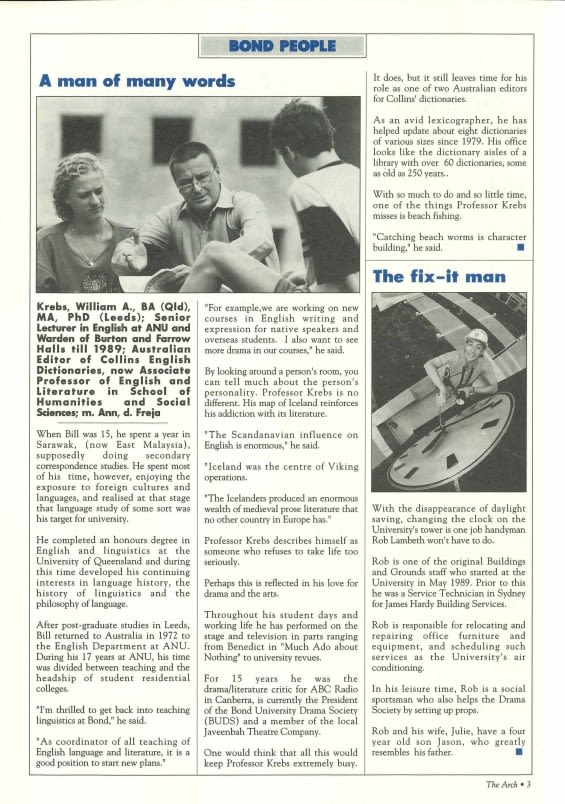 BOND PEOPLE

A man of many words

Krebs, William A., BA (Qld), MA, PhD (Leeds); Senior Lecturer in English at ANU and Warden of Burton and Farrow Halls till 1989; Australian Editor of Collins English Dictionaries, now Associate Professor of English and Literature in School of Humanities and Social Sciences; m. Ann, d. Freja

When Bill was 15, he spent a year in Sarawak, (now East Malaysia), supposedly doing secondary correspondence studies. He spent most of his time, however, enjoying the exposure to foreign cultures and languages, and realised at that stage that language study of some sort was his target for university.

He completed an honours degree in English and linguistics at the University of Queensland and during this time developed his continuing interests in language history, the history of linguistics and the philosophy of language.

After post-graduate studies in Leeds, Bill returned to Australia in 1972 to the English Department at ANU. During his 17 years at ANU, his time was divided between teaching and the headship of student residential colleges.

"I'm thrilled to get back into teaching linguistics at Bond," he said.

"As coordinator of all teaching of English language and literature, it is a good position to start new plans."

"For example,we are working on new courses in English writing and expression for native speakers and overseas students. I also want to see more drama in our courses," he said.

By looking around a person's room, you can tell much about the person's personality. Professor Krebs is no different. His map of Iceland reinforces his addiction with its literature.

"The Scandanavian influence on English is enormous," he said.

"Iceland was the centre of Viking operations.

"The Icelanders produced an enormous wealth of medieval prose literature that no other country in Europe has."

Professor Krebs describes himself as someone who refuses to take life too seriously.

Perhaps this is reflected in his love for drama and the arts.

Throughout his student days and working life he has performed on the stage and television in parts ranging from Benedict in "Much Ado about Nothing" to university revues.

For 15 years he was the drama/literature critic for ABC Radio in Canberra, is currently the President of the Bond University Drama Society (BUDS) and a member of the local Javeenbah Theatre Company.

One would think that all this would keep Professor Krebs extremely busy. It does, but it still leaves time for his role as one of two Australian editors for Collins' dictionaries.

As an avid lexicographer, he has helped update about eight dictionaries of various sizes since 1979. His office looks like the dictionary aisles of a library with over 60 dictionaries, some as old as 250 years..

With so much to do and so little time, one of the things Professor Krebs misses is beach fishing.

"Catching beach worms is character building," he said.

The fix-it man

With the disappearance of daylight saving, changing the clock on the University's tower is one job handyman Rob Lambeth won't have to do.

Rob is one of the original Buildings and Grounds staff who started at the University in May 1989. Prior to this he was a Service Technician in Sydney for James Hardy Building Services.

Rob is responsible for relocating and repairing office furniture and equipment, and scheduling such services as the University's air conditioning.

In his leisure time, Rob is a social sportsman who also helps the Drama Society by setting up props.

Rob and his wife, Julie, have a four year old son Jason, who greatly resembles his father.

The Arch • 3